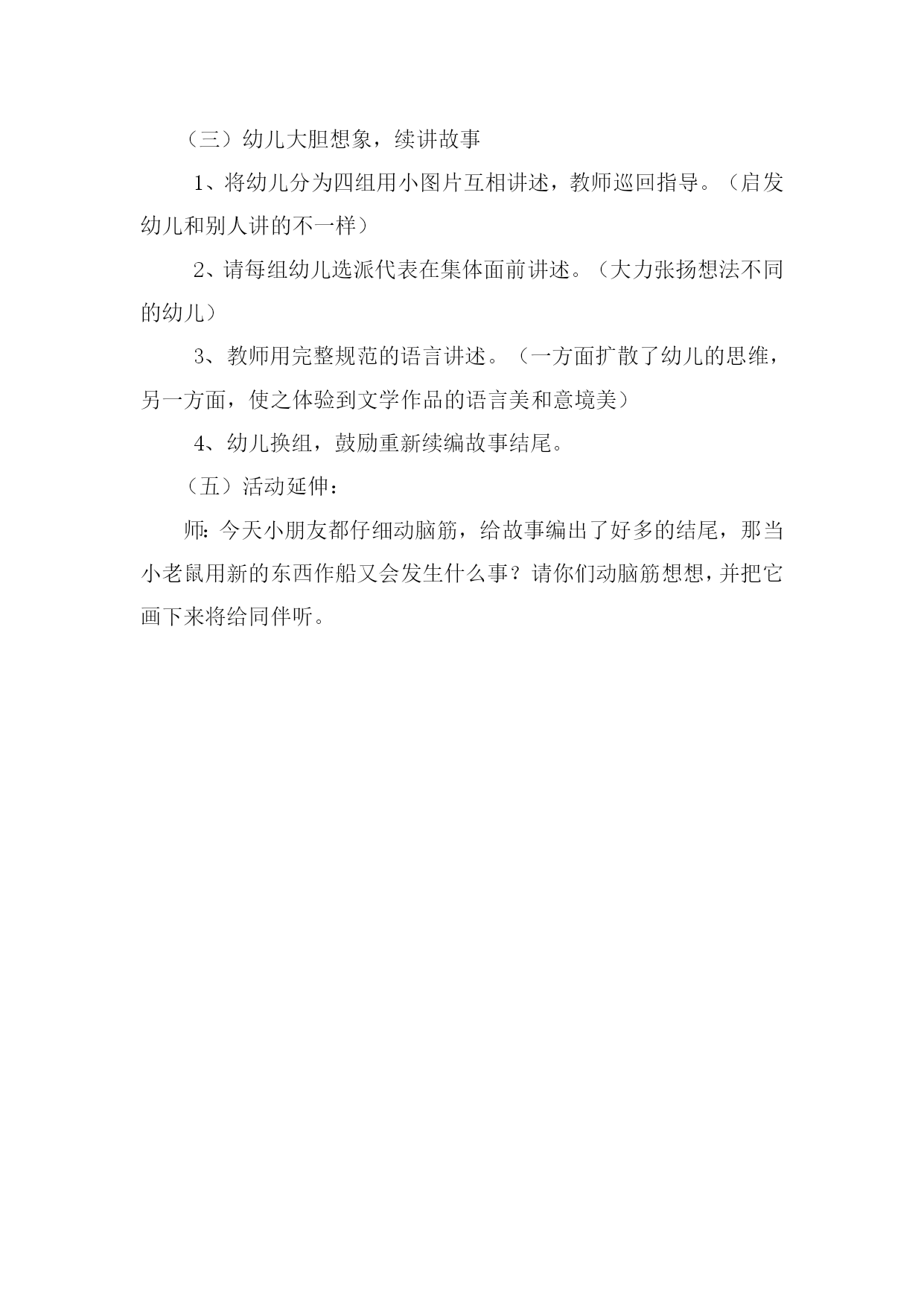 （三）幼儿大胆想象，续讲故事

1、将幼儿分为四组用小图片互相讲述，教师巡回指导。（启发幼儿和别人讲的不一样）

2、请每组幼儿选派代表在集体面前讲述。（大力张扬想法不同的幼儿）

3、教师用完整规范的语言讲述。（一方面扩散了幼儿的思维，另一方面，使之体验到文学作品的语言美和意境美）

4、幼儿换组，鼓励重新续编故事结尾。

（五）活动延伸：

师：今天小朋友都仔细动脑筋，给故事编出了好多的结尾，那当小老鼠用新的东西作船又会发生什么事？请你们动脑筋想想，并把它画下来将给同伴听。